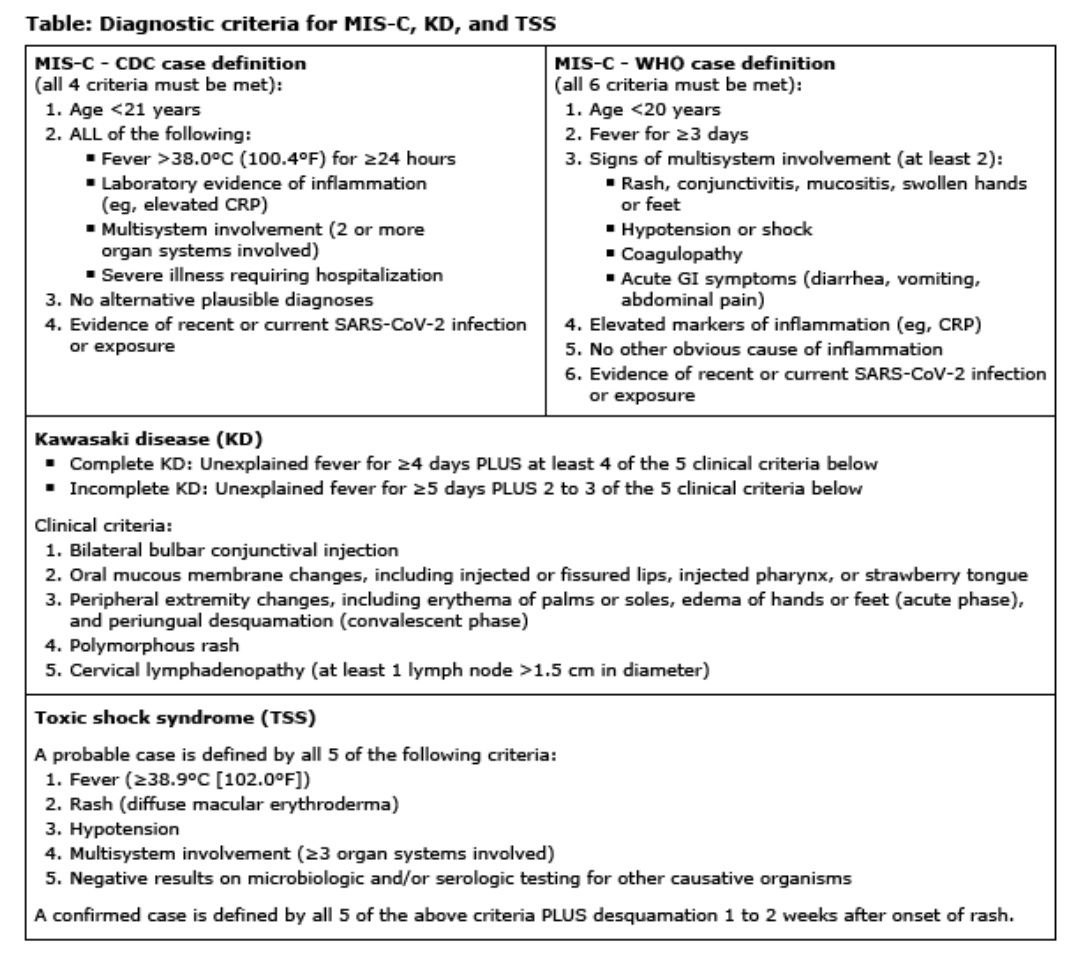 Table: Diagnostic criteria for MIS-C, KD, and TSS

MIS-C - CDC case definition
(all 4 criteria must be met):
1. Age <21 years
2. ALL of the following:
• Fever >38.0°C (100.4°F) for ≥24 hours
• Laboratory evidence of inflammation (eg, elevated CRP)
• Multisystem involvement (2 or more organ systems involved)
• Severe illness requiring hospitalization
3. No alternative plausible diagnoses
4. Evidence of recent or current SARS-CoV-2 infection or exposure

MIS-C - WHO case definition
(all 6 criteria must be met):
1. Age <20 years
2. Fever for ≥3 days
3. Signs of multisystem involvement (at least 2):
• Rash, conjunctivitis, mucositis, swollen hands or feet
• Hypotension or shock
• Coagulopathy
• Acute GI symptoms (diarrhea, vomiting, abdominal pain)
4. Elevated markers of inflammation (eg, CRP)
5. No other obvious cause of inflammation
6. Evidence of recent or current SARS-CoV-2 infection or exposure

Kawasaki disease (KD)
• Complete KD: Unexplained fever for ≥4 days PLUS at least 4 of the 5 clinical criteria below
• Incomplete KD: Unexplained fever for ≥5 days PLUS 2 to 3 of the 5 clinical criteria below

Clinical criteria:
1. Bilateral bulbar conjunctival injection
2. Oral mucous membrane changes, including injected or fissured lips, injected pharynx, or strawberry tongue
3. Peripheral extremity changes, including erythema of palms or soles, edema of hands or feet (acute phase), and periungual desquamation (convalescent phase)
4. Polymorphous rash
5. Cervical lymphadenopathy (at least 1 lymph node >1.5 cm in diameter)

Toxic shock syndrome (TSS)

A probable case is defined by all 5 of the following criteria:
1. Fever (≥38.9°C [102.0°F])
2. Rash (diffuse macular erythroderma)
3. Hypotension
4. Multisystem involvement (≥3 organ systems involved)
5. Negative results on microbiologic and/or serologic testing for other causative organisms

A confirmed case is defined by all 5 of the above criteria PLUS desquamation 1 to 2 weeks after onset of rash.